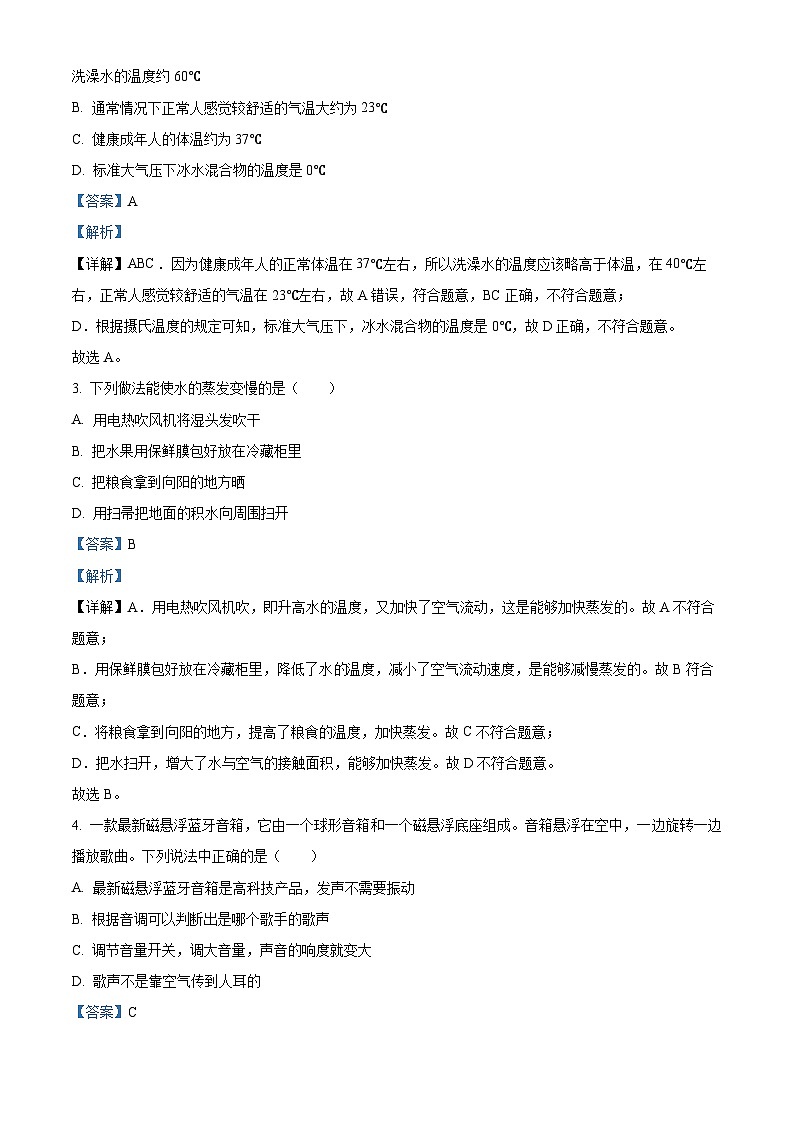 洗澡水的温度约 60℃

B. 通常情况下正常人感觉较舒适的气温大约为 23℃

C. 健康成年人的体温约为 37℃

D. 标准大气压下冰水混合物的温度是 0℃

【答案】A

【解析】

【详解】ABC．因为健康成年人的正常体温在 37℃左右，所以洗澡水的温度应该略高于体温，在 40℃左右，正常人感觉较舒适的气温在 23℃左右，故 A 错误，符合题意，BC 正确，不符合题意；

D．根据摄氏温度的规定可知，标准大气压下，冰水混合物的温度是 0℃，故 D 正确，不符合题意。

故选 A。

3. 下列做法能使水的蒸发变慢的是（　　）

A. 用电热吹风机将湿头发吹干

B. 把水果用保鲜膜包好放在冷藏柜里

C. 把粮食拿到向阳的地方晒

D. 用扫帚把地面的积水向周围扫开

【答案】B

【解析】

【详解】A．用电热吹风机吹，即升高水的温度，又加快了空气流动，这是能够加快蒸发的。故 A 不符合题意；

B．用保鲜膜包好放在冷藏柜里，降低了水的温度，减小了空气流动速度，是能够减慢蒸发的。故 B 符合题意；

C．将粮食拿到向阳的地方，提高了粮食的温度，加快蒸发。故 C 不符合题意；

D．把水扫开，增大了水与空气的接触面积，能够加快蒸发。故 D 不符合题意。

故选 B。

4. 一款最新磁悬浮蓝牙音箱，它由一个球形音箱和一个磁悬浮底座组成。音箱悬浮在空中，一边旋转一边播放歌曲。下列说法中正确的是（　　）

A. 最新磁悬浮蓝牙音箱是高科技产品，发声不需要振动

B. 根据音调可以判断出是哪个歌手的歌声

C. 调节音量开关，调大音量，声音的响度就变大

D. 歌声不是靠空气传到人耳的

【答案】C